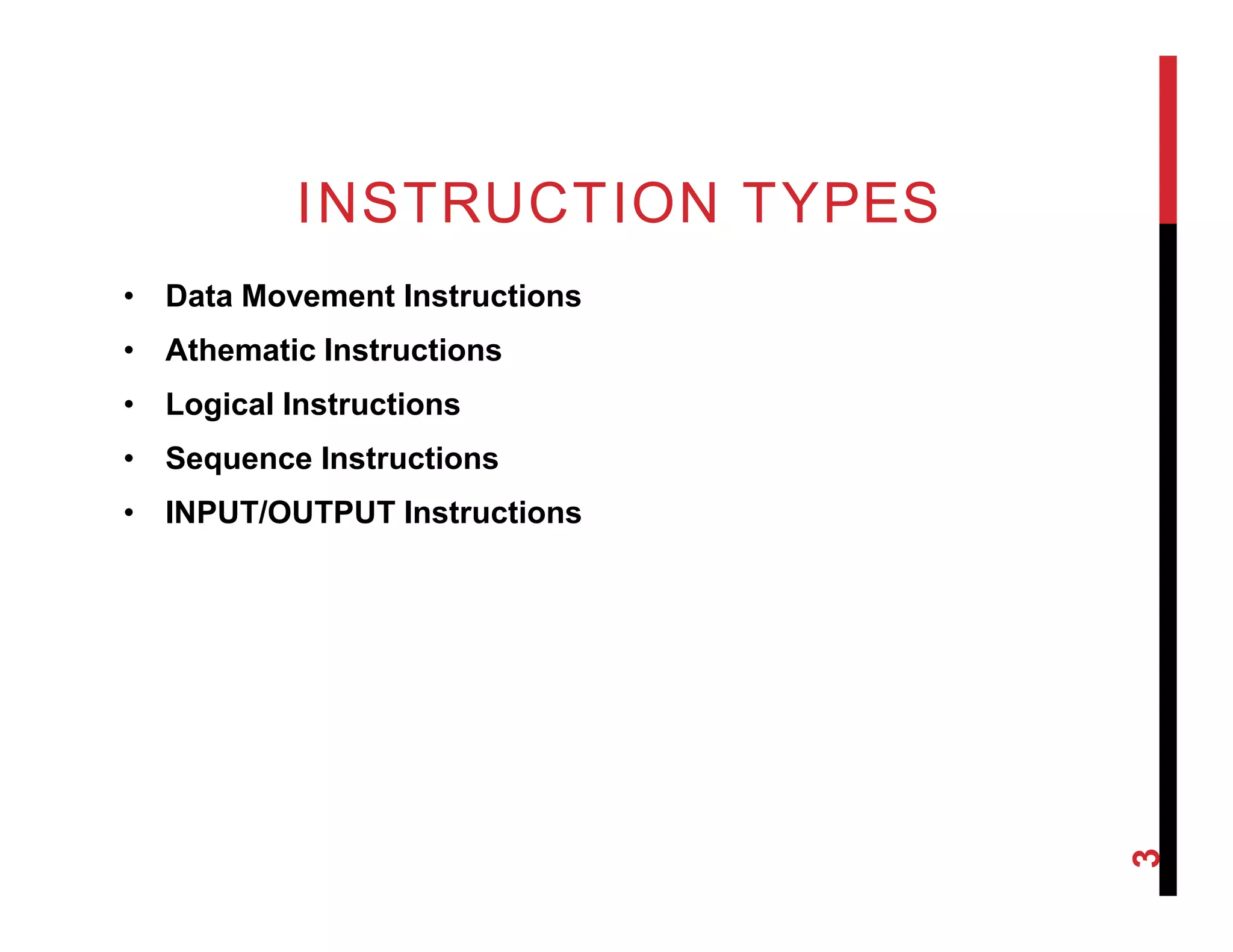 INSTRUCTION TYPES

• Data Movement Instructions
• Athematic Instructions
• Logical Instructions
• Sequence Instructions
• INPUT/OUTPUT Instructions

3